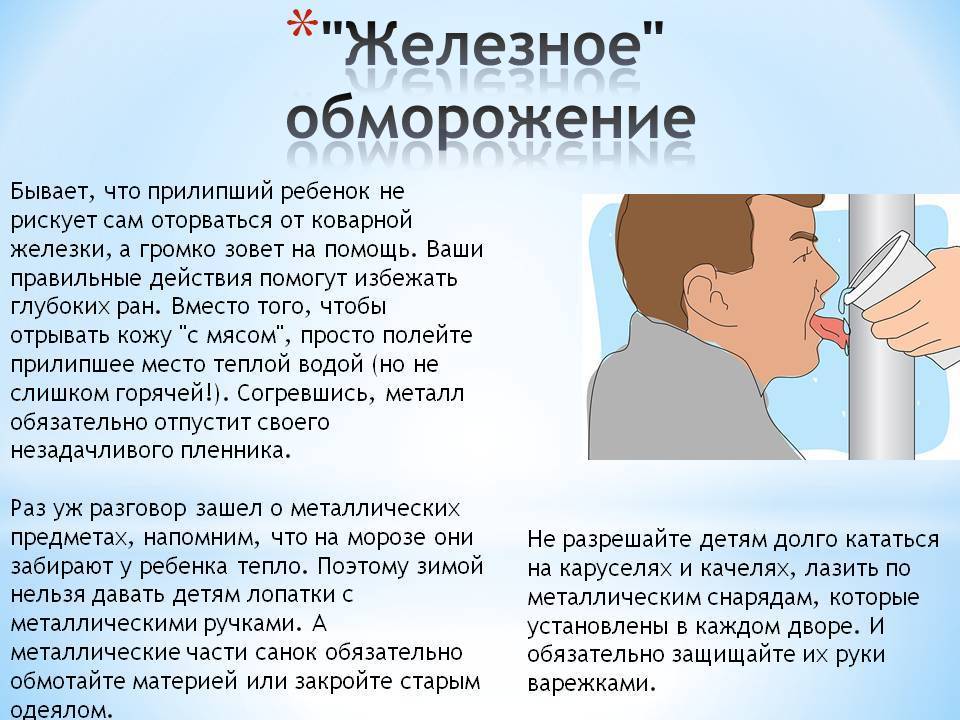 *"Железное" обморожение

Бывает, что прилипший ребенок не рискует сам оторваться от коварной железки, а громко зовет на помощь. Ваши правильные действия помогут избежать глубоких ран. Вместо того, чтобы отрывать кожу "с мясом", просто полейте прилипшее место теплой водой (но не слишком горячей!). Согревшись, металл обязательно отпустит своего незадачливого пленника.

Раз уж разговор зашел о металлических предметах, напомним, что на морозе они забирают у ребенка тепло. Поэтому зимой нельзя давать детям лопатки с металлическими ручками. А металлические части санок обязательно обмотайте материей или закройте старым одеялом.

Не разрешайте детям долго кататься на каруселях и качелях, лазить по металлическим снарядам, которые установлены в каждом дворе. И обязательно защищайте их руки варежками.